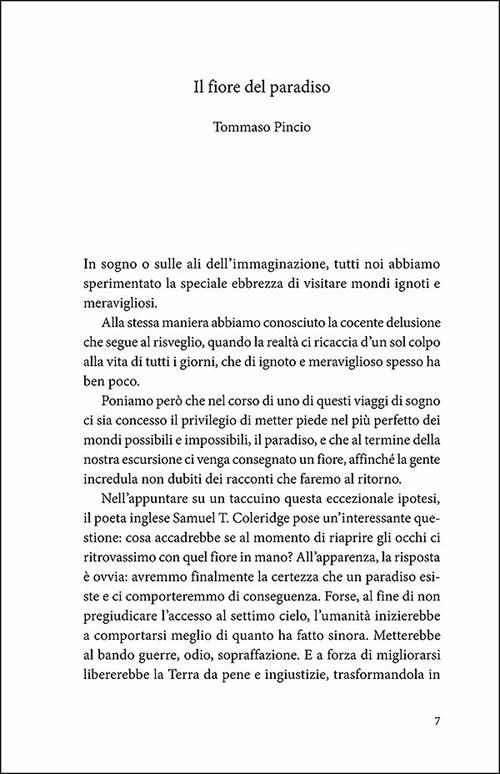 Il fiore del paradiso

Tommaso Pincio

In sogno o sulle ali dell'immaginazione, tutti noi abbiamo sperimentato la speciale ebbrezza di visitare mondi ignoti e meravigliosi.

Alla stessa maniera abbiamo conosciuto la cocente delusione che segue al risveglio, quando la realtà ci ricaccia d'un sol colpo alla vita di tutti i giorni, che di ignoto e meraviglioso spesso ha ben poco.

Poniamo però che nel corso di uno di questi viaggi di sogno ci sia concesso il privilegio di metter piede nel più perfetto dei mondi possibili e impossibili, il paradiso, e che al termine della nostra escursione ci venga consegnato un fiore, affinché la gente incredula non dubiti dei racconti che faremo al ritorno.

Nell'appuntare su un taccuino questa eccezionale ipotesi, il poeta inglese Samuel T. Coleridge pose un'interessante questione: cosa accadrebbe se al momento di riaprire gli occhi ci ritrovassimo con quel fiore in mano? All'apparenza, la risposta è ovvia: avremmo finalmente la certezza che un paradiso esiste e ci comporteremmo di conseguenza. Forse, al fine di non pregiudicare l'accesso al settimo cielo, l'umanità inizierebbe a comportarsi meglio di quanto ha fatto sinora. Metterebbe al bando guerre, odio, sopraffazione. E a forza di migliorarsi libererebbe la Terra da pene e ingiustizie, trasformandola in

7